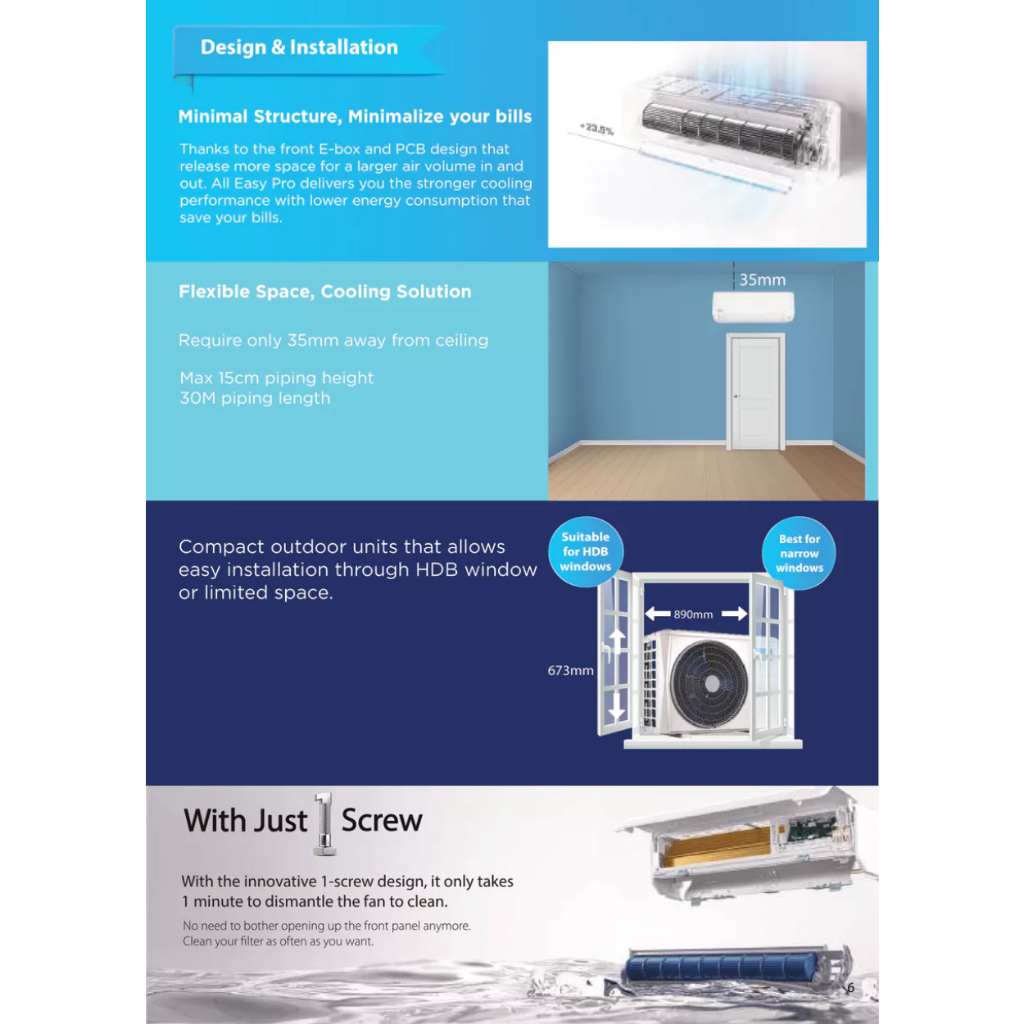 Design & Installation

Minimal Structure, Minimalize your bills

Thanks to the front E-box and PCB design that release more space for a larger air volume in and out. All Easy Pro delivers you the stronger cooling performance with lower energy consumption that save your bills.

+23.5%

Flexible Space, Cooling Solution

Require only 35mm away from ceiling

Max 15cm piping height
30M piping length

35mm

Compact outdoor units that allows easy installation through HDB window or limited space.

Suitable for HDB windows

Best for narrow windows

890mm

673mm

With Just 1 Screw

With the innovative 1-screw design, it only takes 1 minute to dismantle the fan to clean.

No need to bother opening up the front panel anymore.
Clean your filter as often as you want.

6